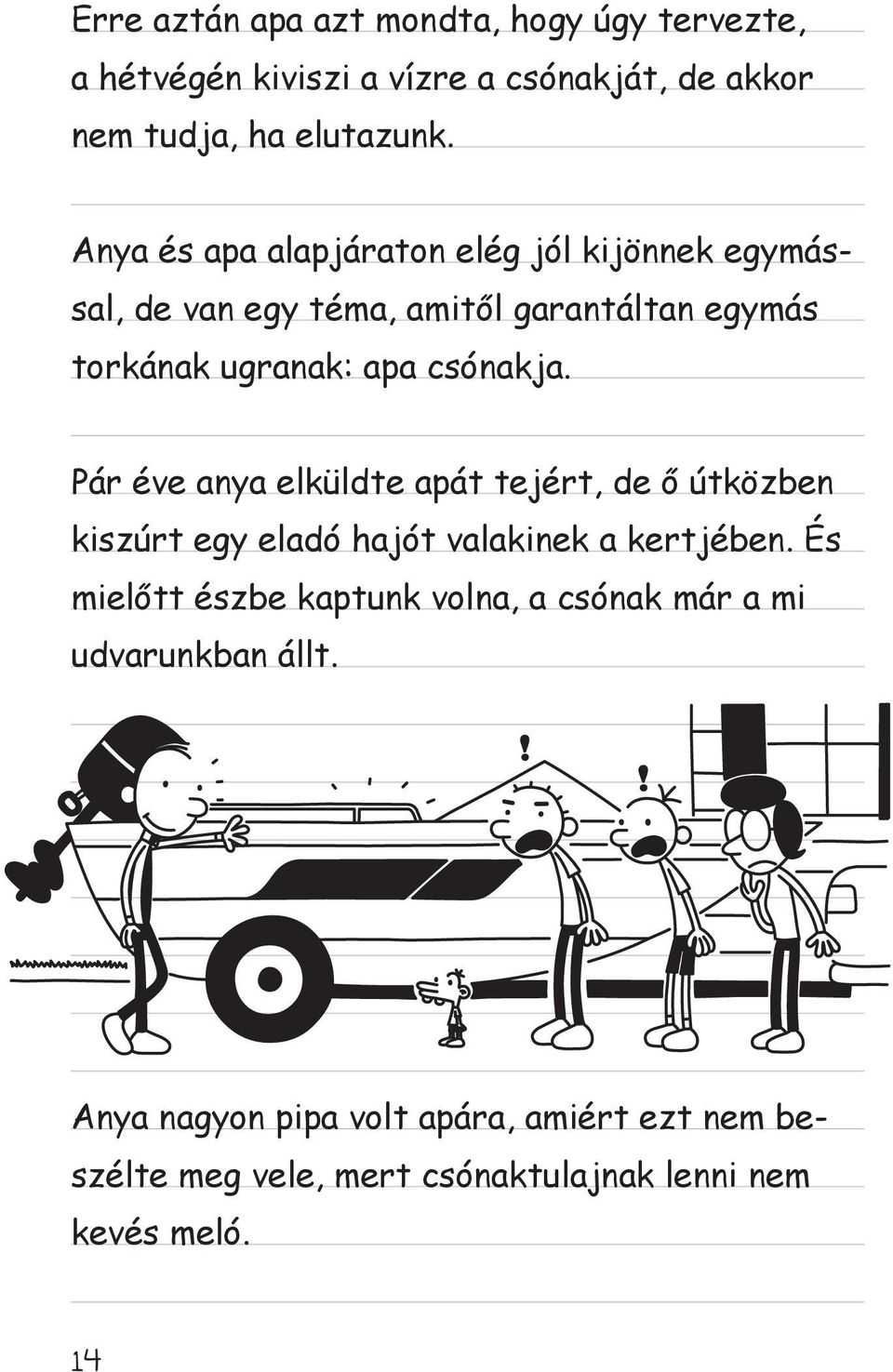 Erre aztán apa azt mondta, hogy úgy tervezte, a hétvégén kiviszi a vízre a csónakját, de akkor nem tudja, ha elutazunk.

Anya és apa alapjáraton elég jól kijönnek egymással, de van egy téma, amitől garantáltan egymás torkának ugranak: apa csónakja.

Pár éve anya elküldte apát tejért, de ő útközben kiszúrt egy eladó hajót valakinek a kertjében. És mielőtt észbe kaptunk volna, a csónak már a mi udvarunkban állt.

!

!

Anya nagyon pipa volt apára, amiért ezt nem beszélte meg vele, mert csónaktulajnak lenni nem kevés meló.

14